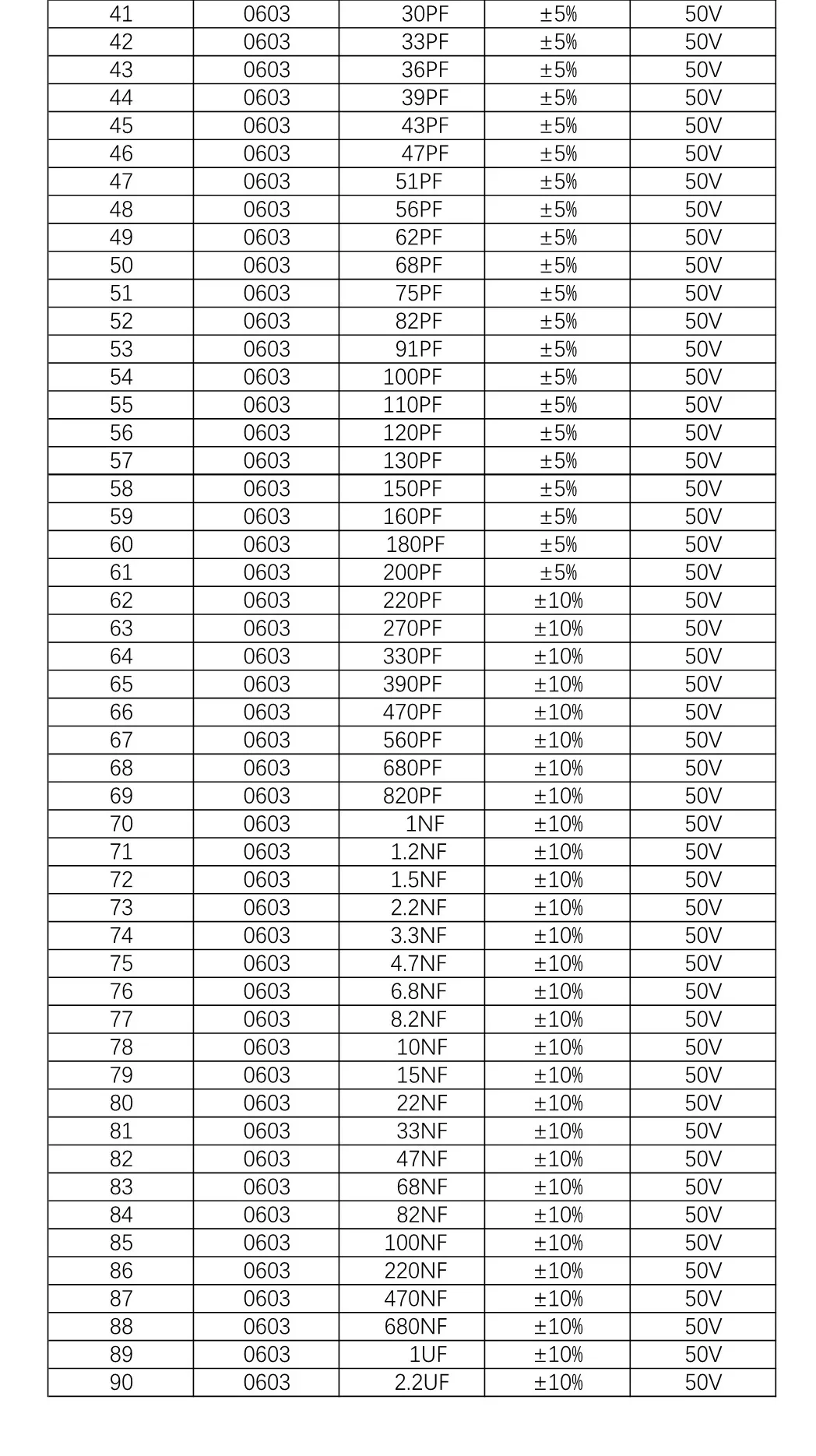 | 41 | 0603 | 30PF | ±5% | 50V |
|---|---|---|---|---|
| 42 | 0603 | 33PF | ±5% | 50V |
| 43 | 0603 | 36PF | ±5% | 50V |
| 44 | 0603 | 39PF | ±5% | 50V |
| 45 | 0603 | 43PF | ±5% | 50V |
| 46 | 0603 | 47PF | ±5% | 50V |
| 47 | 0603 | 51PF | ±5% | 50V |
| 48 | 0603 | 56PF | ±5% | 50V |
| 49 | 0603 | 62PF | ±5% | 50V |
| 50 | 0603 | 68PF | ±5% | 50V |
| 51 | 0603 | 75PF | ±5% | 50V |
| 52 | 0603 | 82PF | ±5% | 50V |
| 53 | 0603 | 91PF | ±5% | 50V |
| 54 | 0603 | 100PF | ±5% | 50V |
| 55 | 0603 | 110PF | ±5% | 50V |
| 56 | 0603 | 120PF | ±5% | 50V |
| 57 | 0603 | 130PF | ±5% | 50V |
| 58 | 0603 | 150PF | ±5% | 50V |
| 59 | 0603 | 160PF | ±5% | 50V |
| 60 | 0603 | 180PF | ±5% | 50V |
| 61 | 0603 | 200PF | ±5% | 50V |
| 62 | 0603 | 220PF | ±10% | 50V |
| 63 | 0603 | 270PF | ±10% | 50V |
| 64 | 0603 | 330PF | ±10% | 50V |
| 65 | 0603 | 390PF | ±10% | 50V |
| 66 | 0603 | 470PF | ±10% | 50V |
| 67 | 0603 | 560PF | ±10% | 50V |
| 68 | 0603 | 680PF | ±10% | 50V |
| 69 | 0603 | 820PF | ±10% | 50V |
| 70 | 0603 | 1NF | ±10% | 50V |
| 71 | 0603 | 1.2NF | ±10% | 50V |
| 72 | 0603 | 1.5NF | ±10% | 50V |
| 73 | 0603 | 2.2NF | ±10% | 50V |
| 74 | 0603 | 3.3NF | ±10% | 50V |
| 75 | 0603 | 4.7NF | ±10% | 50V |
| 76 | 0603 | 6.8NF | ±10% | 50V |
| 77 | 0603 | 8.2NF | ±10% | 50V |
| 78 | 0603 | 10NF | ±10% | 50V |
| 79 | 0603 | 15NF | ±10% | 50V |
| 80 | 0603 | 22NF | ±10% | 50V |
| 81 | 0603 | 33NF | ±10% | 50V |
| 82 | 0603 | 47NF | ±10% | 50V |
| 83 | 0603 | 68NF | ±10% | 50V |
| 84 | 0603 | 82NF | ±10% | 50V |
| 85 | 0603 | 100NF | ±10% | 50V |
| 86 | 0603 | 220NF | ±10% | 50V |
| 87 | 0603 | 470NF | ±10% | 50V |
| 88 | 0603 | 680NF | ±10% | 50V |
| 89 | 0603 | 1UF | ±10% | 50V |
| 90 | 0603 | 2.2UF | ±10% | 50V |